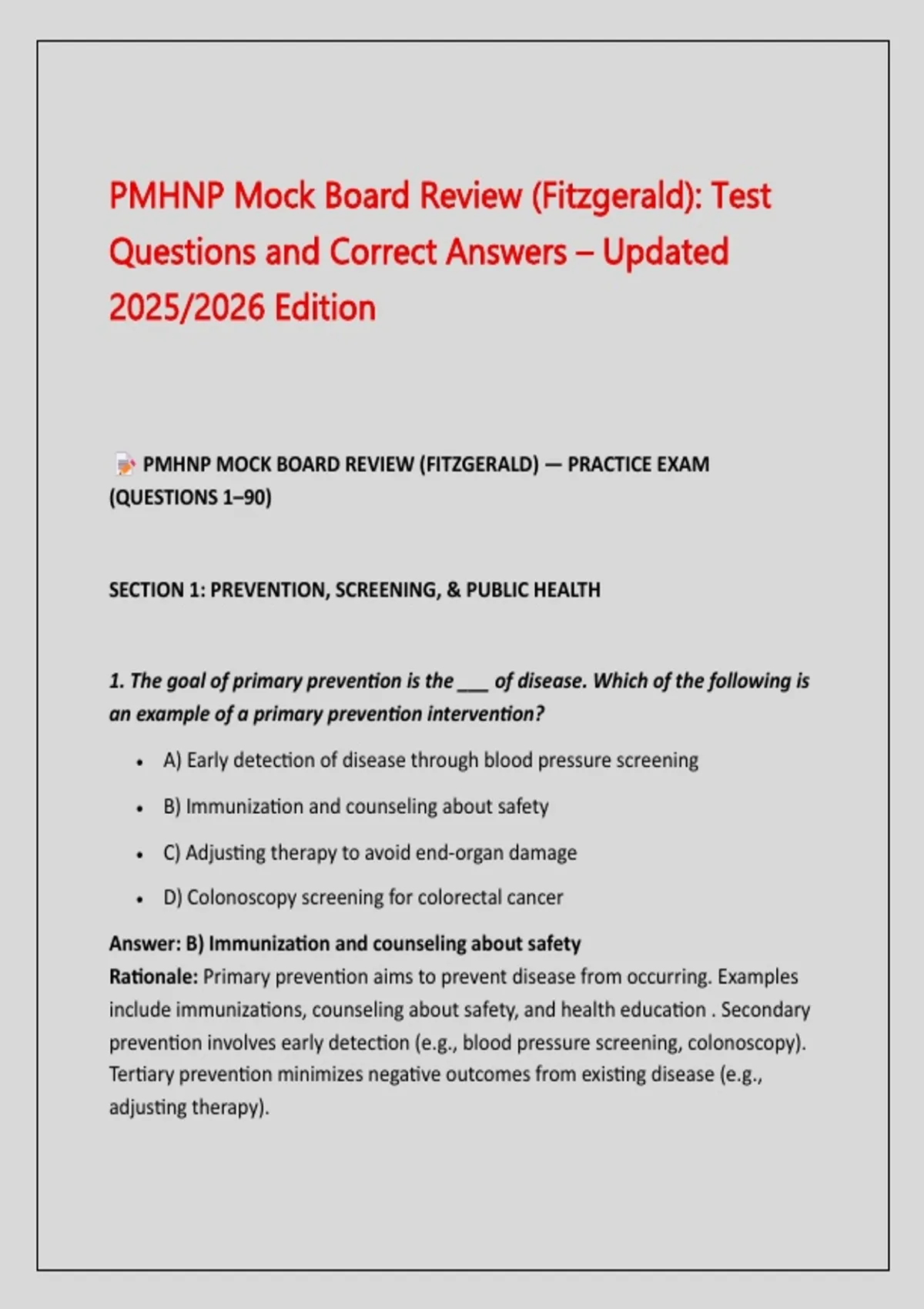 PMHNP Mock Board Review (Fitzgerald): Test Questions and Correct Answers – Updated 2025/2026 Edition

PMHNP MOCK BOARD REVIEW (FITZGERALD) — PRACTICE EXAM (QUESTIONS 1–90)

SECTION 1: PREVENTION, SCREENING, & PUBLIC HEALTH

1. The goal of primary prevention is the ____ of disease. Which of the following is an example of a primary prevention intervention?

• A) Early detection of disease through blood pressure screening
• B) Immunization and counseling about safety
• C) Adjusting therapy to avoid end-organ damage
• D) Colonoscopy screening for colorectal cancer

Answer: B) Immunization and counseling about safety
Rationale: Primary prevention aims to prevent disease from occurring. Examples include immunizations, counseling about safety, and health education . Secondary prevention involves early detection (e.g., blood pressure screening, colonoscopy). Tertiary prevention minimizes negative outcomes from existing disease (e.g., adjusting therapy).